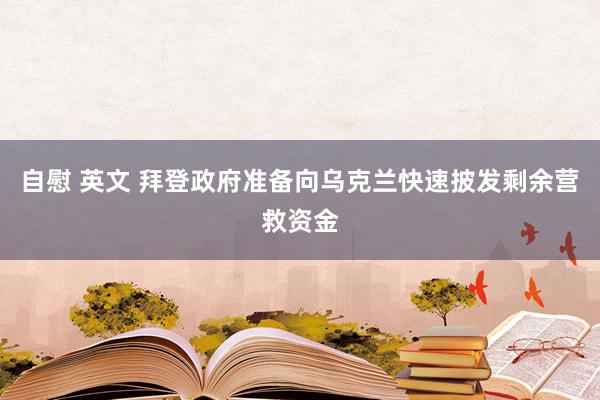 自慰 英文 拜登政府准备向乌克兰快速披发剩余营救资金